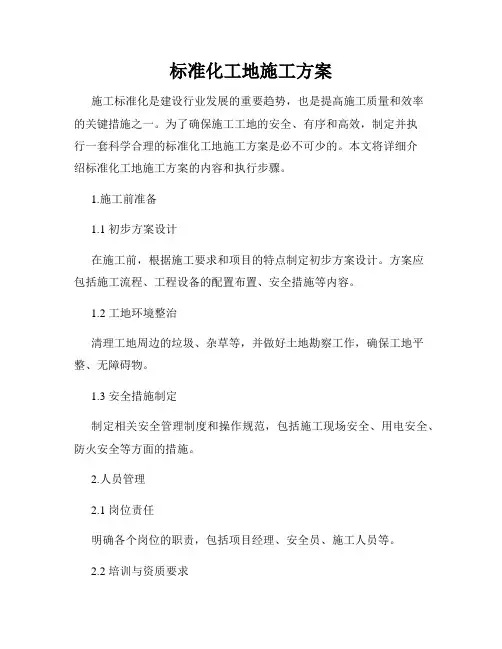 标准化工地施工方案

施工标准化是建设行业发展的重要趋势，也是提高施工质量和效率的关键措施之一。为了确保施工工地的安全、有序和高效，制定并执行一套科学合理的标准化工地施工方案是必不可少的。本文将详细介绍标准化工地施工方案的内容和执行步骤。

1.施工前准备

1.1 初步方案设计

在施工前，根据施工要求和项目的特点制定初步方案设计。方案应包括施工流程、工程设备的配置布置、安全措施等内容。

1.2 工地环境整治

清理工地周边的垃圾、杂草等，并做好土地勘察工作，确保工地平整、无障碍物。

1.3 安全措施制定

制定相关安全管理制度和操作规范，包括施工现场安全、用电安全、防火安全等方面的措施。

2.人员管理

2.1 岗位责任

明确各个岗位的职责，包括项目经理、安全员、施工人员等。

2.2 培训与资质要求